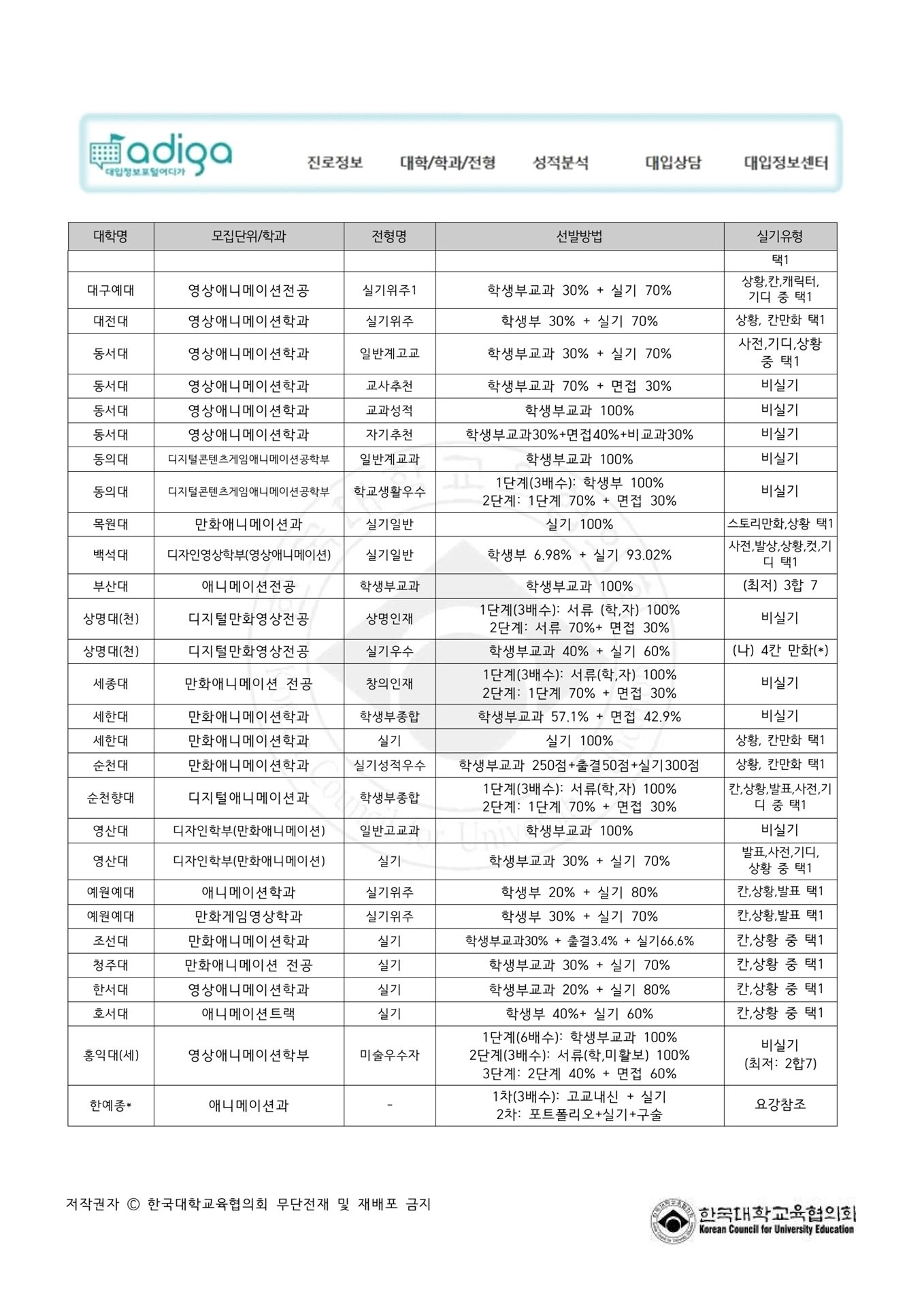 adiga
대입정보포털어디가

진로정보 대학/학과/전형 성적분석 대입상담 대입정보센터

| 대학명 | 모집단위/학과 | 전형명 | 선발방법 | 실기유형 |
|---|---|---|---|---|
| | | | | 택1 |
| 대구예대 | 영상애니메이션전공 | 실기위주1 | 학생부교과 30% + 실기 70% | 상황,칸,캐릭터, 기디 중 택1 |
| 대전대 | 영상애니메이션학과 | 실기위주 | 학생부 30% + 실기 70% | 상황, 칸만화 택1 |
| 동서대 | 영상애니메이션학과 | 일반계고교 | 학생부교과 30% + 실기 70% | 사전,기디,상황 중 택1 |
| 동서대 | 영상애니메이션학과 | 교사추천 | 학생부교과 70% + 면접 30% | 비실기 |
| 동서대 | 영상애니메이션학과 | 교과성적 | 학생부교과 100% | 비실기 |
| 동서대 | 영상애니메이션학과 | 자기추천 | 학생부교과30%+면접40%+비교과30% | 비실기 |
| 동의대 | 디지털콘텐츠게임애니메이션공학부 | 일반계교과 | 학생부교과 100% | 비실기 |
| 동의대 | 디지털콘텐츠게임애니메이션공학부 | 학교생활우수 | 1단계(3배수): 학생부 100% 2단계: 1단계 70% + 면접 30% | 비실기 |
| 목원대 | 만화애니메이션과 | 실기일반 | 실기 100% | 스토리만화,상황 택1 |
| 백석대 | 디자인영상학부(영상애니메이션) | 실기일반 | 학생부 6.98% + 실기 93.02% | 사전,발상,상황,컷,기디 택1 |
| 부산대 | 애니메이션전공 | 학생부교과 | 학생부교과 100% | (최저) 3합 7 |
| 상명대(천) | 디지털만화영상전공 | 상명인재 | 1단계(3배수): 서류 (학,자) 100% 2단계: 서류 70%+ 면접 30% | 비실기 |
| 상명대(천) | 디지털만화영상전공 | 실기우수 | 학생부교과 40% + 실기 60% | (나) 4칸 만화(*) |
| 세종대 | 만화애니메이션 전공 | 창의인재 | 1단계(3배수): 서류(학,자) 100% 2단계: 1단계 70% + 면접 30% | 비실기 |
| 세한대 | 만화애니메이션학과 | 학생부종합 | 학생부교과 57.1% + 면접 42.9% | 비실기 |
| 세한대 | 만화애니메이션학과 | 실기 | 실기 100% | 상황, 칸만화 택1 |
| 순천대 | 만화애니메이션학과 | 실기성적우수 | 학생부교과 250점+출결50점+실기300점 | 상황, 칸만화 택1 |
| 순천향대 | 디지털애니메이션과 | 학생부종합 | 1단계(3배수): 서류(학,자) 100% 2단계: 1단계 70% + 면접 30% | 칸,상황,발표,사전,기디 중 택1 |
| 영산대 | 디자인학부(만화애니메이션) | 일반고교과 | 학생부교과 100% | 비실기 |
| 영산대 | 디자인학부(만화애니메이션) | 실기 | 학생부교과 30% + 실기 70% | 발표,사전,기디, 상황 중 택1 |
| 예원예대 | 애니메이션학과 | 실기위주 | 학생부 20% + 실기 80% | 칸,상황,발표 택1 |
| 예원예대 | 만화게임영상학과 | 실기위주 | 학생부 30% + 실기 70% | 칸,상황,발표 택1 |
| 조선대 | 만화애니메이션학과 | 실기 | 학생부교과30% + 출결3.4% + 실기66.6% | 칸,상황 중 택1 |
| 청주대 | 만화애니메이션 전공 | 실기 | 학생부교과 30% + 실기 70% | 칸,상황 중 택1 |
| 한서대 | 영상애니메이션학과 | 실기 | 학생부교과 20% + 실기 80% | 칸,상황 중 택1 |
| 호서대 | 애니메이션트랙 | 실기 | 학생부 40%+ 실기 60% | 칸,상황 중 택1 |
| 홍익대(세) | 영상애니메이션학부 | 미술우수자 | 1단계(6배수): 학생부교과 100% 2단계(3배수): 서류(학,미활보) 100% 3단계: 2단계 40% + 면접 60% | 비실기 (최저: 2합7) |
| 한예종* | 애니메이션과 | - | 1차(3배수): 고교내신 + 실기 2차: 포트폴리오+실기+구술 | 요강참조 |

저작권자 © 한국대학교육협의회 무단전재 및 재배포 금지

한국대학교육협의회
Korean Council for University Education